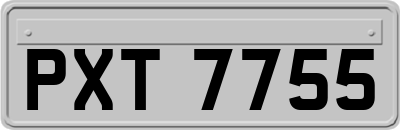 PXT 7755